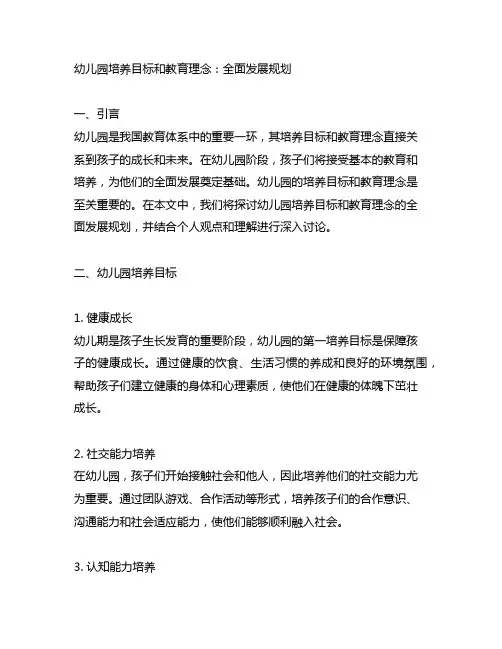 幼儿园培养目标和教育理念：全面发展规划

一、引言
幼儿园是我国教育体系中的重要一环，其培养目标和教育理念直接关系到孩子的成长和未来。在幼儿园阶段，孩子们将接受基本的教育和培养，为他们的全面发展奠定基础。幼儿园的培养目标和教育理念是至关重要的。在本文中，我们将探讨幼儿园培养目标和教育理念的全面发展规划，并结合个人观点和理解进行深入讨论。

二、幼儿园培养目标

1. 健康成长
幼儿期是孩子生长发育的重要阶段，幼儿园的第一培养目标是保障孩子的健康成长。通过健康的饮食、生活习惯的养成和良好的环境氛围，帮助孩子们建立健康的身体和心理素质，使他们在健康的体魄下茁壮成长。

2. 社交能力培养
在幼儿园，孩子们开始接触社会和他人，因此培养他们的社交能力尤为重要。通过团队游戏、合作活动等形式，培养孩子们的合作意识、沟通能力和社会适应能力，使他们能够顺利融入社会。

3. 认知能力培养